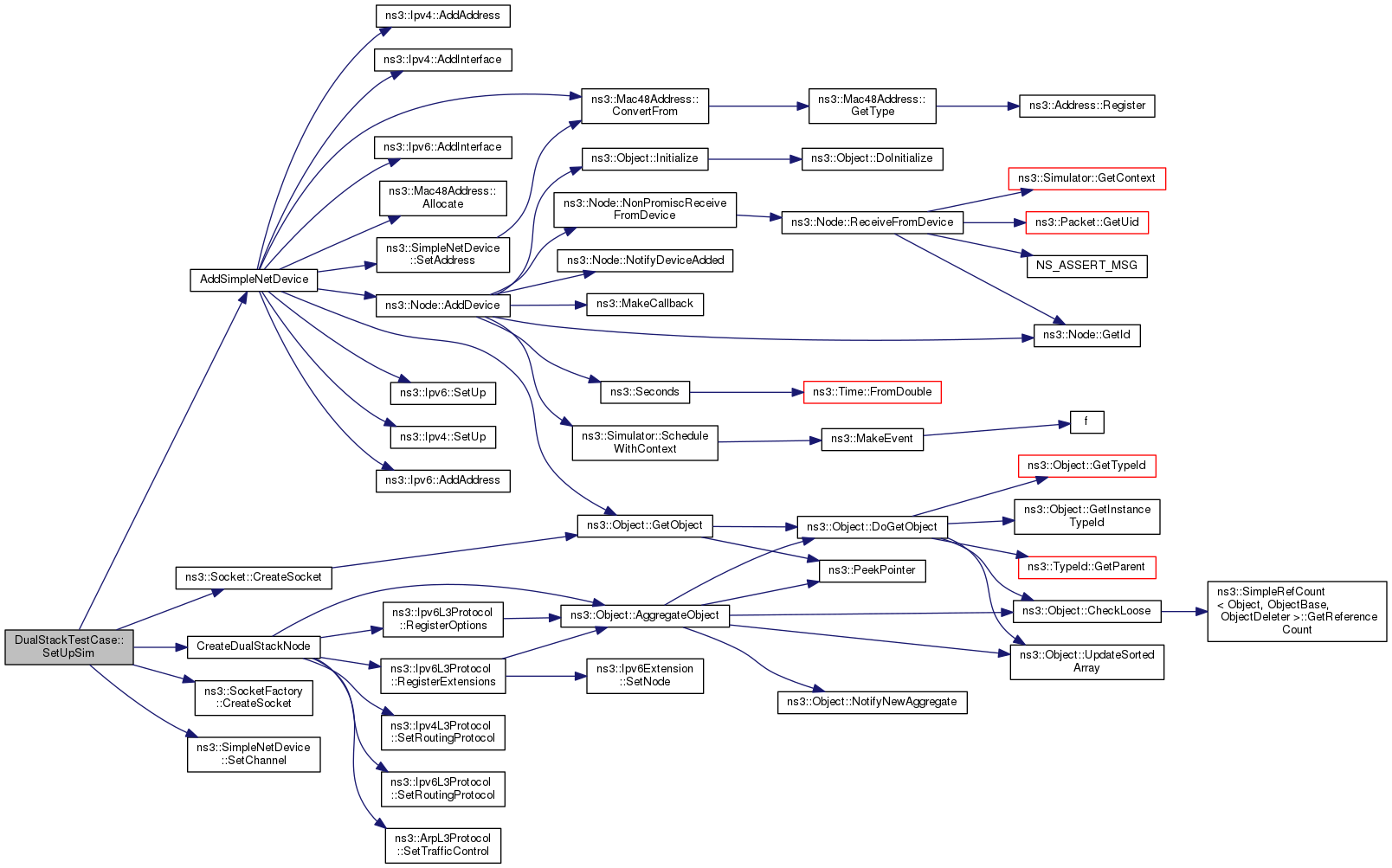 DualStackTestCase::SetUpSim

AddSimpleNetDevice

ns3::Socket::CreateSocket

CreateDualStackNode

ns3::SocketFactory::CreateSocket

ns3::SimpleNetDevice::SetChannel

ns3::Ipv4::AddAddress

ns3::Ipv4::AddInterface

ns3::Ipv6::AddInterface

ns3::Mac48Address::Allocate

ns3::SimpleNetDevice::SetAddress

ns3::Node::AddDevice

ns3::Ipv6::SetUp

ns3::Ipv4::SetUp

ns3::Ipv6::AddAddress

ns3::Ipv6L3Protocol::RegisterOptions

ns3::Ipv6L3Protocol::RegisterExtensions

ns3::Ipv4L3Protocol::SetRoutingProtocol

ns3::Ipv6L3Protocol::SetRoutingProtocol

ns3::ArpL3Protocol::SetTrafficControl

ns3::Mac48Address::ConvertFrom

ns3::Object::Initialize

ns3::Node::NonPromiscReceiveFromDevice

ns3::Node::NotifyDeviceAdded

ns3::MakeCallback

ns3::Seconds

ns3::Simulator::ScheduleWithContext

ns3::Object::GetObject

ns3::Object::AggregateObject

ns3::Ipv6Extension::SetNode

ns3::Mac48Address::GetType

ns3::Object::DoInitialize

ns3::Node::ReceiveFromDevice

ns3::Time::FromDouble

ns3::MakeEvent

ns3::Object::DoGetObject

ns3::PeekPointer

ns3::Object::NotifyNewAggregate

ns3::Address::Register

ns3::Simulator::GetContext

ns3::Packet::GetUid

NS_ASSERT_MSG

ns3::Node::GetId

f

ns3::Object::GetTypeId

ns3::Object::GetInstanceTypeId

ns3::TypeId::GetParent

ns3::Object::CheckLoose

ns3::Object::UpdateSortedArray

ns3::SimpleRefCount< Object, ObjectBase, ObjectDeleter >::GetReferenceCount